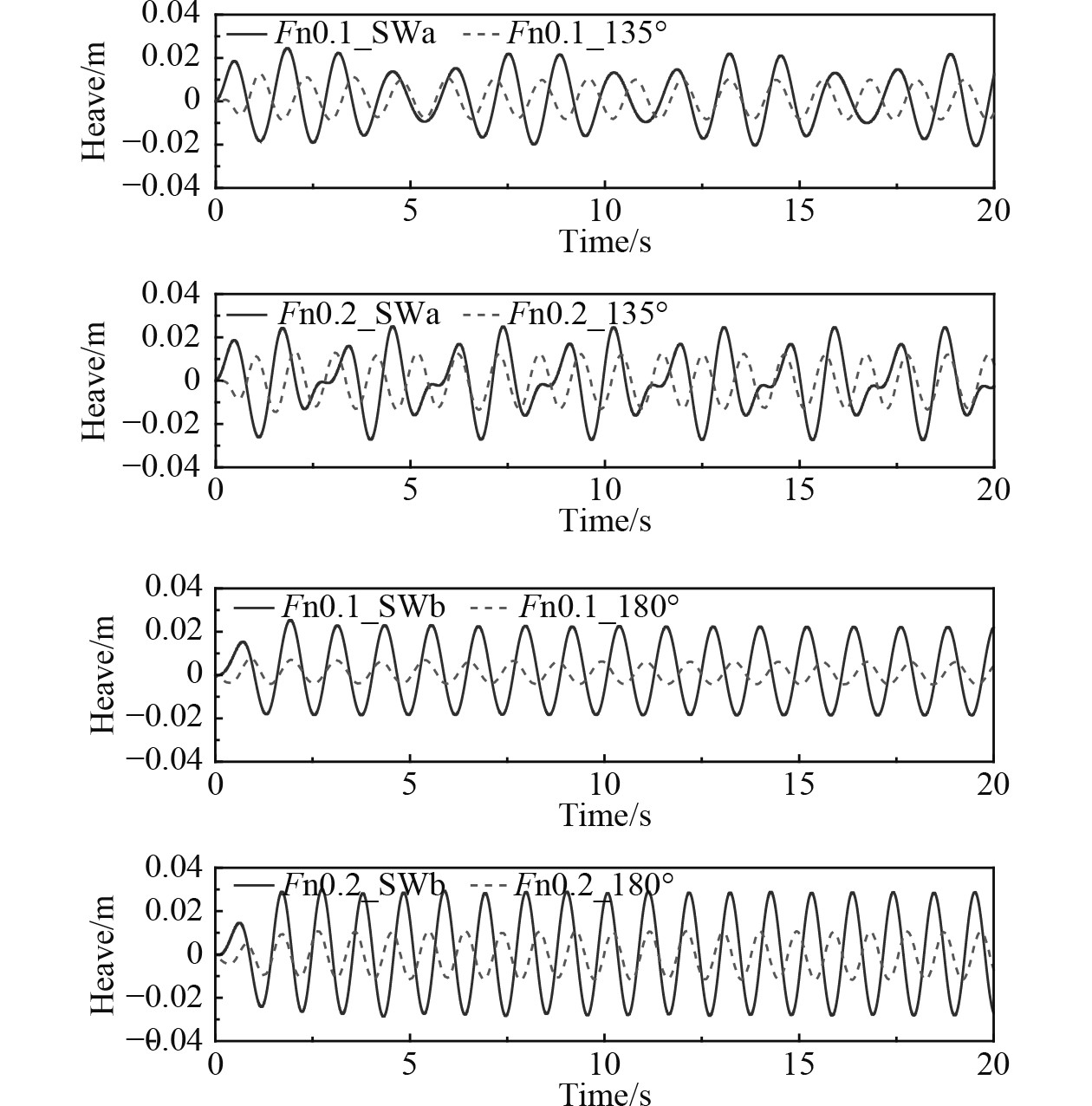 0.04
0.02
0
−0.02
−0.04
Heave/m
Fn0.1_SWa
Fn0.1_135°
0
5
10
15
20
Time/s

0.04
0.02
0
−0.02
−0.04
Heave/m
Fn0.2_SWa
Fn0.2_135°
0
5
10
15
20
Time/s

0.04
0.02
0
−0.02
−0.04
Heave/m
Fn0.1_SWb
Fn0.1_180°
0
5
10
15
20
Time/s

0.04
0.02
0
−0.02
−0.04
Heave/m
Fn0.2_SWb
Fn0.2_180°
0
5
10
15
20
Time/s